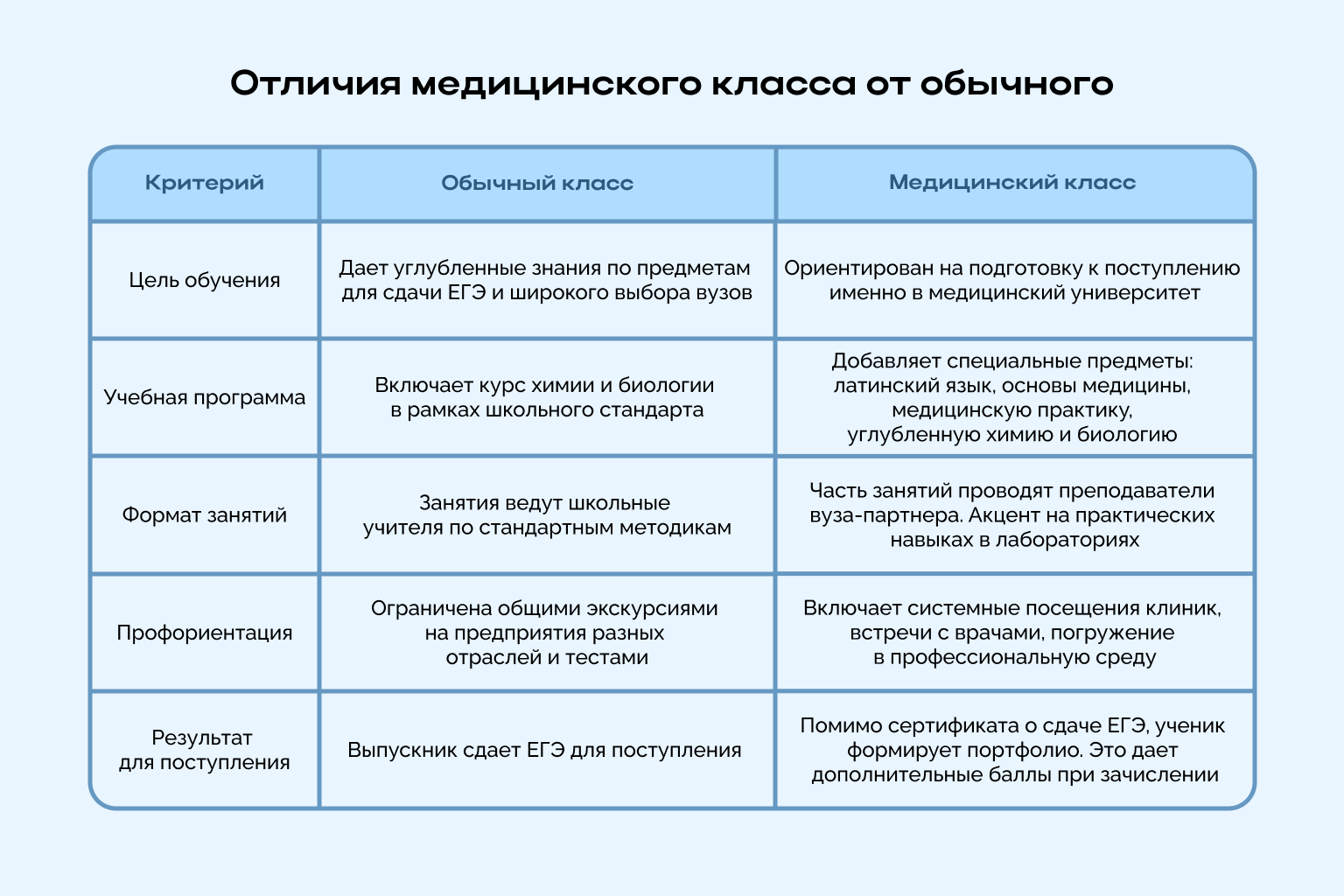 Отличия медицинского класса от обычного

| Критерий | Обычный класс | Медицинский класс |
|---|---|---|
| Цель обучения | Дает углубленные знания по предметам для сдачи ЕГЭ и широкого выбора вузов | Ориентирован на подготовку к поступлению именно в медицинский университет |
| Учебная программа | Включает курс химии и биологии в рамках школьного стандарта | Добавляет специальные предметы: латинский язык, основы медицины, медицинскую практику, углубленную химию и биологию |
| Формат занятий | Занятия ведут школьные учителя по стандартным методикам | Часть занятий проводят преподаватели вуза-партнера. Акцент на практических навыках в лабораториях |
| Профориентация | Ограничена общими экскурсиями на предприятия разных отраслей и тестами | Включает системные посещения клиник, встречи с врачами, погружение в профессиональную среду |
| Результат для поступления | Выпускник сдает ЕГЭ для поступления | Помимо сертификата о сдаче ЕГЭ, ученик формирует портфолио. Это дает дополнительные баллы при зачислении |